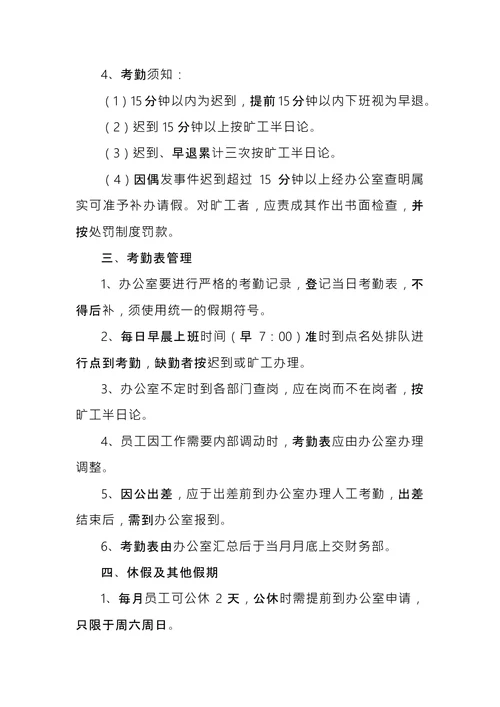 4、考勤须知：

（1）15分钟以内为迟到，提前15分钟以内下班视为早退。

（2）迟到15分钟以上按旷工半日论。

（3）迟到、早退累计三次按旷工半日论。

（4）因偶发事件迟到超过 15 分钟以上经办公室查明属实可准予补办请假。对旷工者，应责成其作出书面检查，并按处罚制度罚款。

三、考勤表管理

1、办公室要进行严格的考勤记录，登记当日考勤表，不得后补，须使用统一的假期符号。

2、每日早晨上班时间（早 7：00）准时到点名处排队进行点到考勤，缺勤者按迟到或旷工办理。

3、办公室不定时到各部门查岗，应在岗而不在岗者，按旷工半日论。

4、员工因工作需要内部调动时，考勤表应由办公室办理调整。

5、因公出差，应于出差前到办公室办理人工考勤，出差结束后，需到办公室报到。

6、考勤表由办公室汇总后于当月月底上交财务部。

四、休假及其他假期

1、每月员工可公休 2 天，公休时需提前到办公室申请，只限于周六周日。